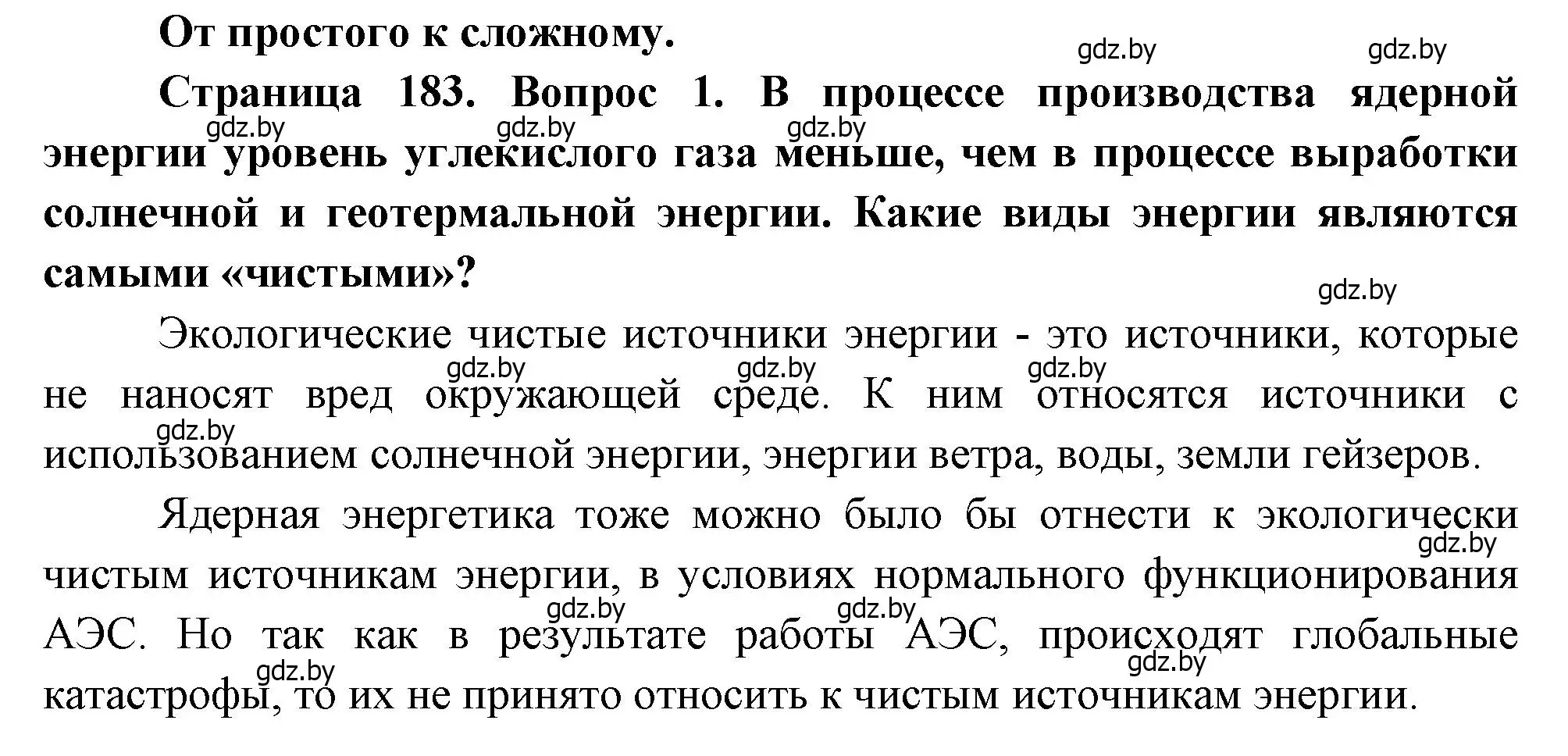 От простого к сложному.

gdz.by gdz.by

Страница 183. Вопрос 1. В процессе производства ядерной энергии уровень углекислого газа меньше, чем в процессе выработки солнечной и геотермальной энергии. Какие виды энергии являются самыми «чистыми»?

gdz.by gdz.by gdz.by gdz.by

Экологические чистые источники энергии - это источники, которые не наносят вред окружающей среде. К ним относятся источники с использованием солнечной энергии, энергии ветра, воды, земли гейзеров.

gdz.by gdz.by gdz.by gdz.by

Ядерная энергетика тоже можно было бы отнести к экологически чистым источникам энергии, в условиях нормального функционирования АЭС. Но так как в результате работы АЭС, происходят глобальные катастрофы, то их не принято относить к чистым источникам энергии.

gdz.by gdz.by gdz.by gdz.by gdz.by